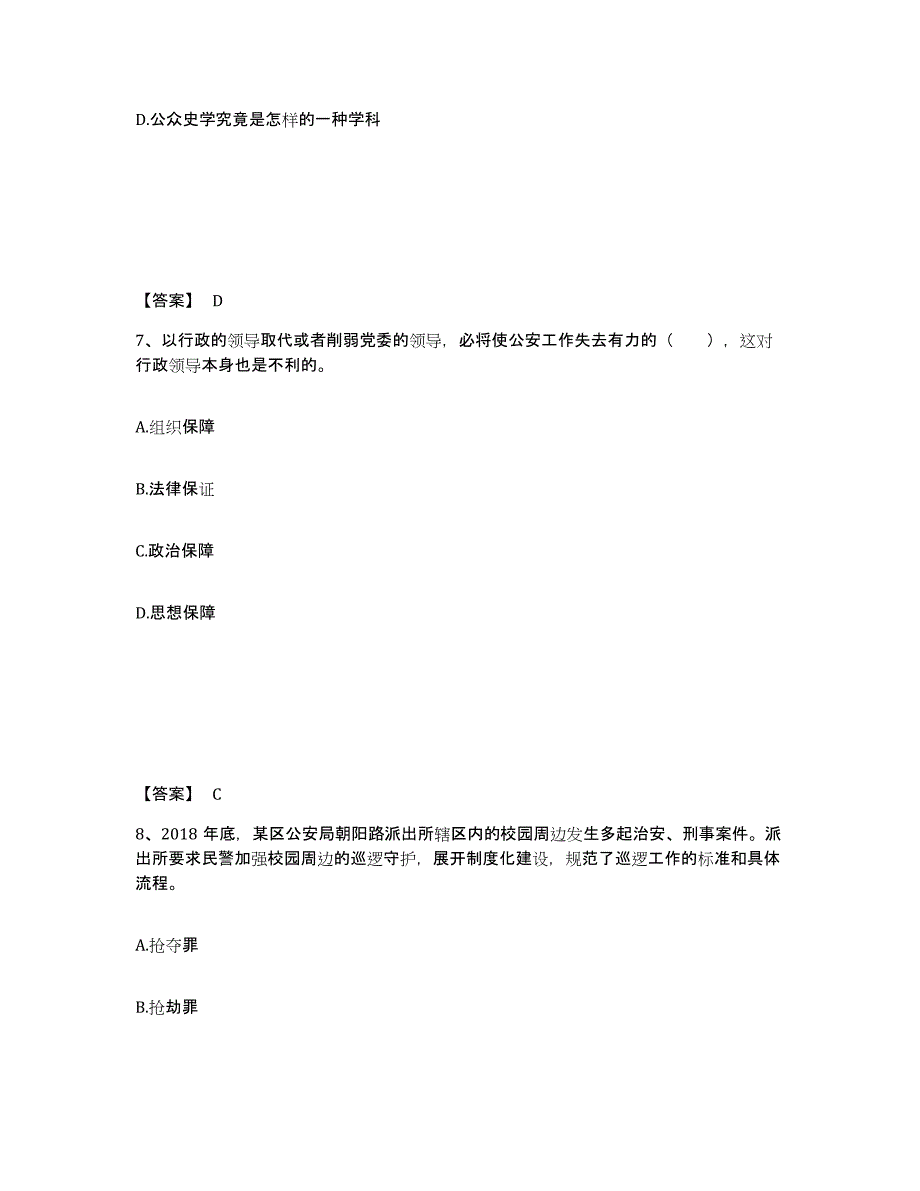 D.公众史学究竟是怎样的一种学科

【答案】 D

7、以行政的领导取代或者削弱党委的领导，必将使公安工作失去有力的（　　），这对行政领导本身也是不利的。

A.组织保障

B.法律保证

C.政治保障

D.思想保障

【答案】 C

8、2018 年底，某区公安局朝阳路派出所辖区内的校园周边发生多起治安、刑事案件。派出所要求民警加强校园周边的巡逻守护，展开制度化建设，规范了巡逻工作的标准和具体流程。

A.抢夺罪

B.抢劫罪